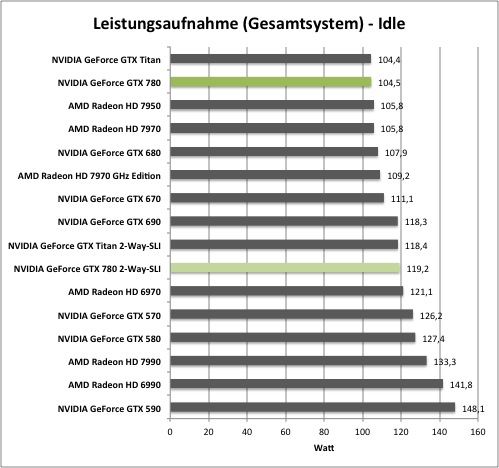 Leistungsaufnahme (Gesamtsystem) - Idle

NVIDIA GeForce GTX Titan 104,4
NVIDIA GeForce GTX 780 104,5
AMD Radeon HD 7950 105,8
AMD Radeon HD 7970 105,8
NVIDIA GeForce GTX 680 107,9
AMD Radeon HD 7970 GHz Edition 109,2
NVIDIA GeForce GTX 670 111,1
NVIDIA GeForce GTX 690 118,3
NVIDIA GeForce GTX Titan 2-Way-SLI 118,4
NVIDIA GeForce GTX 780 2-Way-SLI 119,2
AMD Radeon HD 6970 121,1
NVIDIA GeForce GTX 570 126,2
NVIDIA GeForce GTX 580 127,4
AMD Radeon HD 7990 133,3
AMD Radeon HD 6990 141,8
NVIDIA GeForce GTX 590 148,1

0 20 40 60 80 100 120 140 160
Watt